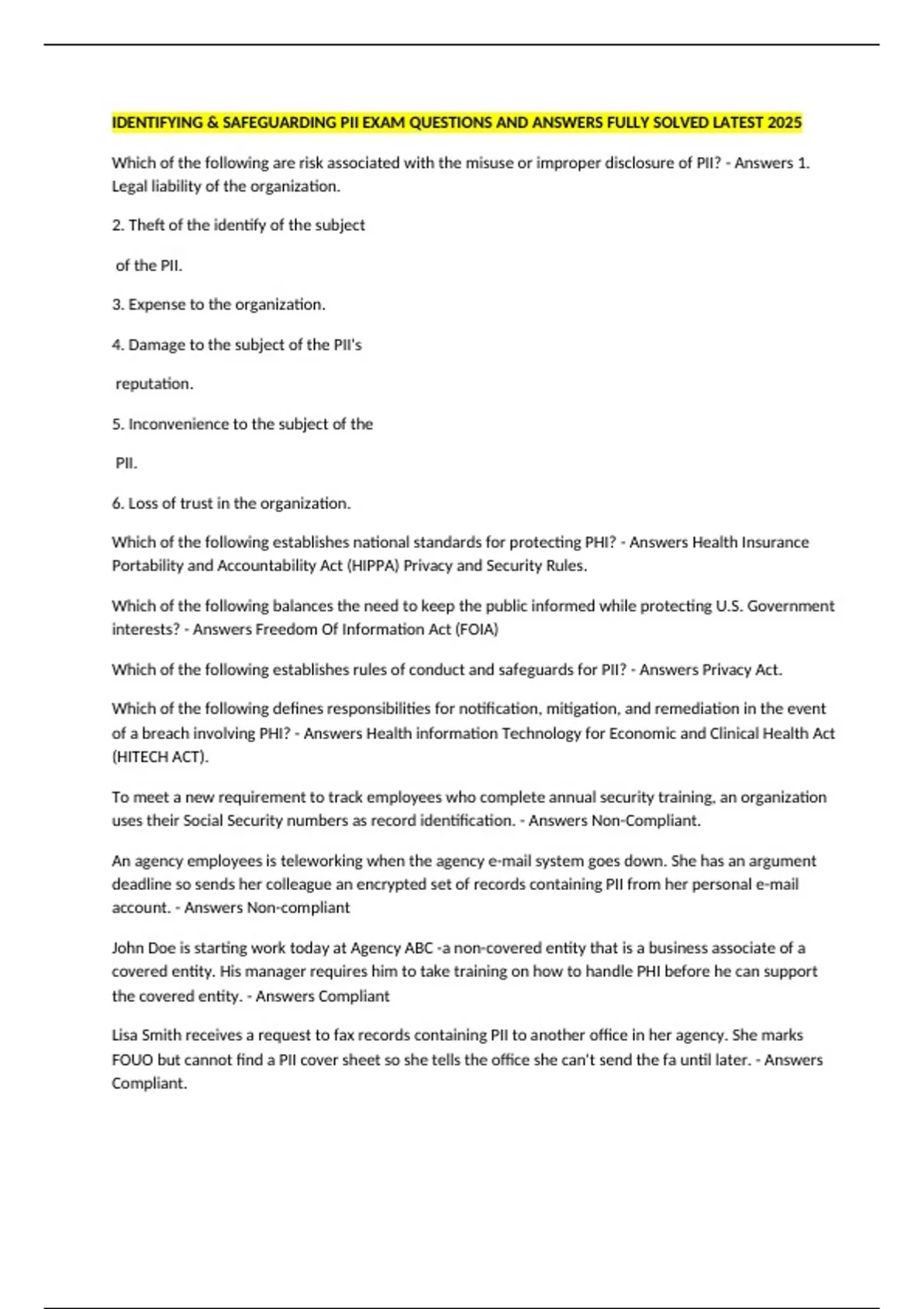 IDENTIFYING & SAFEGUARDING PII EXAM QUESTIONS AND ANSWERS FULLY SOLVED LATEST 2025

Which of the following are risk associated with the misuse or improper disclosure of PII? - Answers 1. Legal liability of the organization.

2. Theft of the identify of the subject

of the PII.

3. Expense to the organization.

4. Damage to the subject of the PII's

reputation.

5. Inconvenience to the subject of the

PII.

6. Loss of trust in the organization.

Which of the following establishes national standards for protecting PHI? - Answers Health Insurance Portability and Accountability Act (HIPPA) Privacy and Security Rules.

Which of the following balances the need to keep the public informed while protecting U.S. Government interests? - Answers Freedom Of Information Act (FOIA)

Which of the following establishes rules of conduct and safeguards for PII? - Answers Privacy Act.

Which of the following defines responsibilities for notification, mitigation, and remediation in the event of a breach involving PHI? - Answers Health information Technology for Economic and Clinical Health Act (HITECH ACT).

To meet a new requirement to track employees who complete annual security training, an organization uses their Social Security numbers as record identification. - Answers Non-Compliant.

An agency employees is teleworking when the agency e-mail system goes down. She has an argument deadline so sends her colleague an encrypted set of records containing PII from her personal e-mail account. - Answers Non-compliant

John Doe is starting work today at Agency ABC -a non-covered entity that is a business associate of a covered entity. His manager requires him to take training on how to handle PHI before he can support the covered entity. - Answers Compliant

Lisa Smith receives a request to fax records containing PII to another office in her agency. She marks FOUO but cannot find a PII cover sheet so she tells the office she can't send the fa until later. - Answers Compliant.